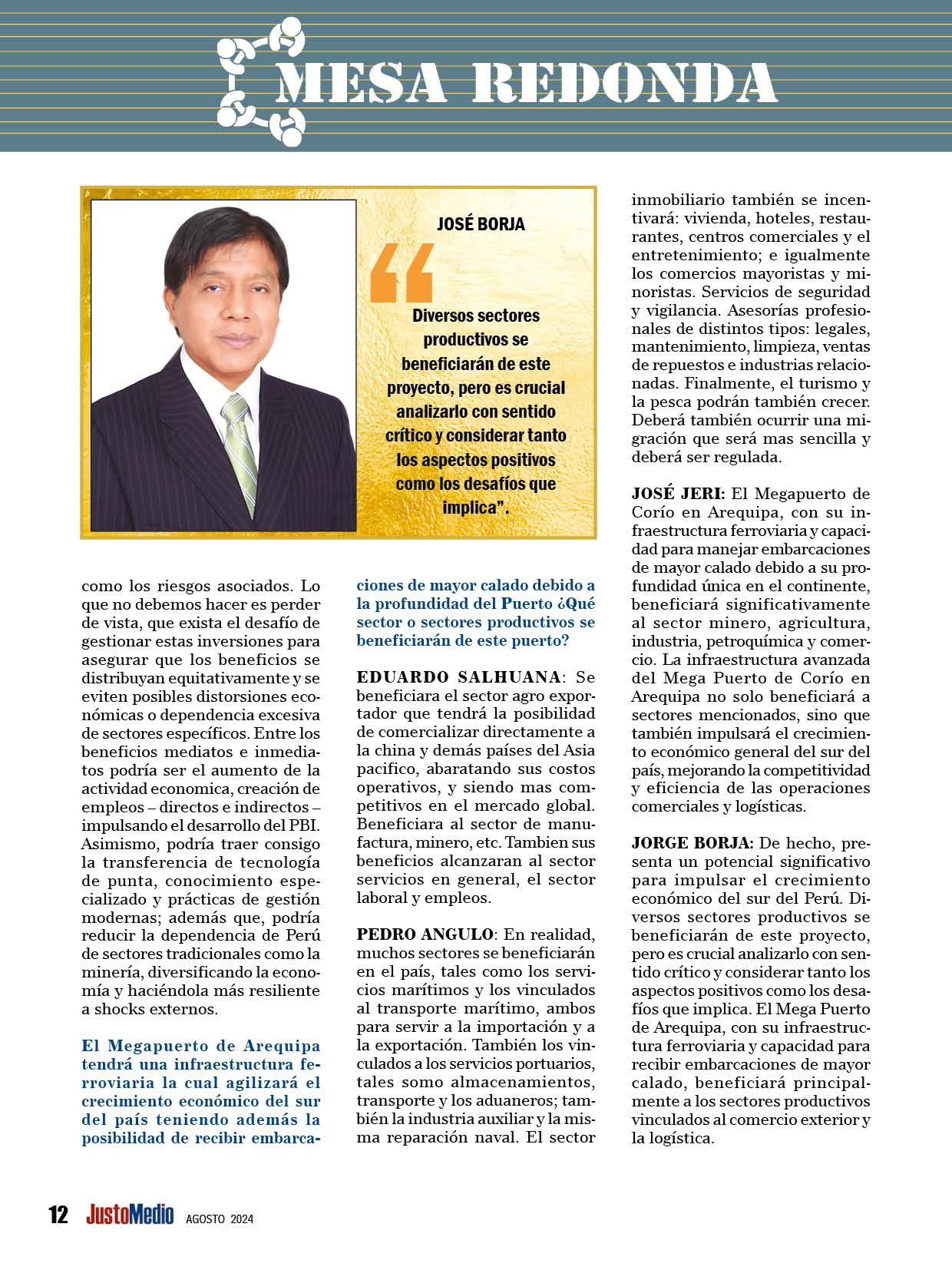 MESA REDONDA

JOSÉ BORJA

“Diversos sectores productivos se beneficiarán de este proyecto, pero es crucial analizarlo con sentido crítico y considerar tanto los aspectos positivos como los desafíos que implica”.

como los riesgos asociados. Lo que no debemos hacer es perder de vista, que exista el desafío de gestionar estas inversiones para asegurar que los beneficios se distribuyan equitativamente y se eviten posibles distorsiones económicas o dependencia excesiva de sectores específicos. Entre los beneficios mediatos e inmediatos podría ser el aumento de la actividad economica, creación de empleos – directos e indirectos – impulsando el desarrollo del PBI. Asimismo, podría traer consigo la transferencia de tecnología de punta, conocimiento especializado y prácticas de gestión modernas; además que, podría reducir la dependencia de Perú de sectores tradicionales como la minería, diversificando la economía y haciéndola más resiliente a shocks externos.

El Megapuerto de Arequipa tendrá una infraestructura ferroviaria la cual agilizará el crecimiento económico del sur del país teniendo además la posibilidad de recibir embarcaciones de mayor calado debido a la profundidad del Puerto ¿Qué sector o sectores productivos se beneficiarán de este puerto?

EDUARDO SALHUANA: Se beneficiara el sector agro exportador que tendrá la posibilidad de comercializar directamente a la china y demás países del Asia pacifico, abaratando sus costos operativos, y siendo mas competitivos en el mercado global. Beneficiara al sector de manufactura, minero, etc. Tambien sus beneficios alcanzaran al sector servicios en general, el sector laboral y empleos.

PEDRO ANGULO: En realidad, muchos sectores se beneficiarán en el país, tales como los servicios marítimos y los vinculados al transporte marítimo, ambos para servir a la importación y a la exportación. También los vinculados a los servicios portuarios, tales somo almacenamientos, transporte y los aduaneros; también la industria auxiliar y la misma reparación naval. El sector inmobiliario también se incentivará: vivienda, hoteles, restaurantes, centros comerciales y el entretenimiento; e igualmente los comercios mayoristas y minoristas. Servicios de seguridad y vigilancia. Asesorías profesionales de distintos tipos: legales, mantenimiento, limpieza, ventas de repuestos e industrias relacionadas. Finalmente, el turismo y la pesca podrán también crecer. Deberá también ocurrir una migración que será mas sencilla y deberá ser regulada.

JOSÉ JERI: El Megapuerto de Corío en Arequipa, con su infraestructura ferroviaria y capacidad para manejar embarcaciones de mayor calado debido a su profundidad única en el continente, beneficiará significativamente al sector minero, agricultura, industria, petroquímica y comercio. La infraestructura avanzada del Mega Puerto de Corío en Arequipa no solo beneficiará a sectores mencionados, sino que también impulsará el crecimiento económico general del sur del país, mejorando la competitividad y eficiencia de las operaciones comerciales y logísticas.

JORGE BORJA: De hecho, presenta un potencial significativo para impulsar el crecimiento económico del sur del Perú. Diversos sectores productivos se beneficiarán de este proyecto, pero es crucial analizarlo con sentido crítico y considerar tanto los aspectos positivos como los desafíos que implica. El Mega Puerto de Arequipa, con su infraestructura ferroviaria y capacidad para recibir embarcaciones de mayor calado, beneficiará principalmente a los sectores productivos vinculados al comercio exterior y la logística.

12 JustoMedio AGOSTO 2024